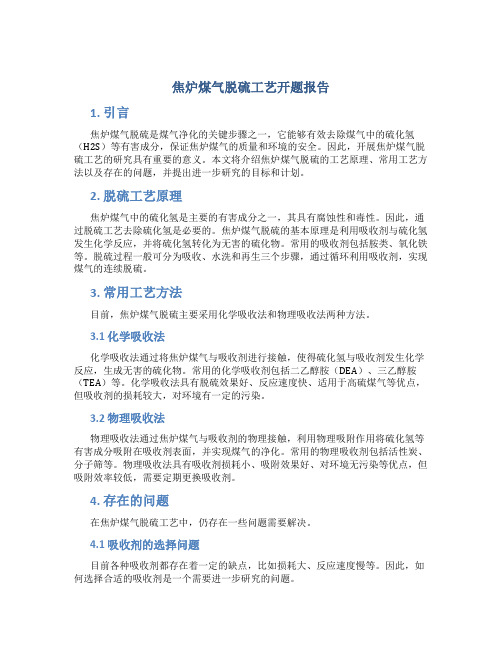 焦炉煤气脱硫工艺开题报告

1. 引言

焦炉煤气脱硫是煤气净化的关键步骤之一，它能够有效去除煤气中的硫化氢（H2S）等有害成分，保证焦炉煤气的质量和环境的安全。因此，开展焦炉煤气脱硫工艺的研究具有重要的意义。本文将介绍焦炉煤气脱硫的工艺原理、常用工艺方法以及存在的问题，并提出进一步研究的目标和计划。

2. 脱硫工艺原理

焦炉煤气中的硫化氢是主要的有害成分之一，其具有腐蚀性和毒性。因此，通过脱硫工艺去除硫化氢是必要的。焦炉煤气脱硫的基本原理是利用吸收剂与硫化氢发生化学反应，并将硫化氢转化为无害的硫化物。常用的吸收剂包括胺类、氧化铁等。脱硫过程一般可分为吸收、水洗和再生三个步骤，通过循环利用吸收剂，实现煤气的连续脱硫。

3. 常用工艺方法

目前，焦炉煤气脱硫主要采用化学吸收法和物理吸收法两种方法。

3.1 化学吸收法

化学吸收法通过将焦炉煤气与吸收剂进行接触，使得硫化氢与吸收剂发生化学反应，生成无害的硫化物。常用的化学吸收剂包括二乙醇胺（DEA）、三乙醇胺（TEA）等。化学吸收法具有脱硫效果好、反应速度快、适用于高硫煤气等优点，但吸收剂的损耗较大，对环境有一定的污染。

3.2 物理吸收法

物理吸收法通过焦炉煤气与吸收剂的物理接触，利用物理吸附作用将硫化氢等有害成分吸附在吸收剂表面，并实现煤气的净化。常用的物理吸收剂包括活性炭、分子筛等。物理吸收法具有吸收剂损耗小、吸附效果好、对环境无污染等优点，但吸附效率较低，需要定期更换吸收剂。

4. 存在的问题

在焦炉煤气脱硫工艺中，仍存在一些问题需要解决。

4.1 吸收剂的选择问题

目前各种吸收剂都存在着一定的缺点，比如损耗大、反应速度慢等。因此，如何选择合适的吸收剂是一个需要进一步研究的问题。